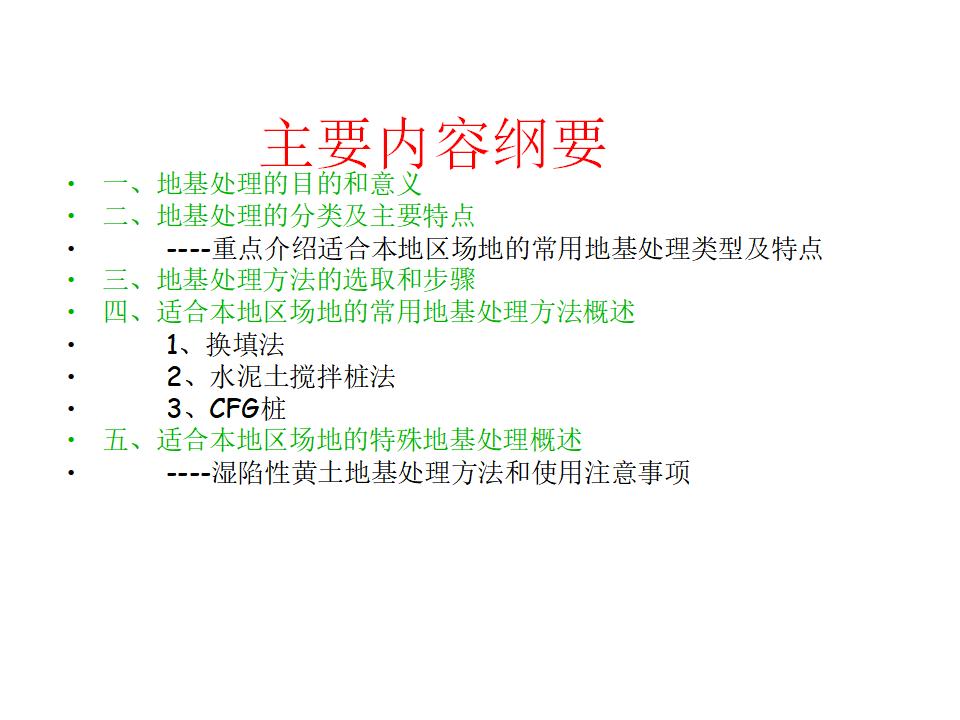 主要内容纲要

• 一、地基处理的目的和意义
• 二、地基处理的分类及主要特点
• ----重点介绍适合本地区场地的常用地基处理类型及特点
• 三、地基处理方法的选取和步骤
• 四、适合本地区场地的常用地基处理方法概述
• 1、换填法
• 2、水泥土搅拌桩法
• 3、CFG桩
• 五、适合本地区场地的特殊地基处理概述
• ----湿陷性黄土地基处理方法和使用注意事项